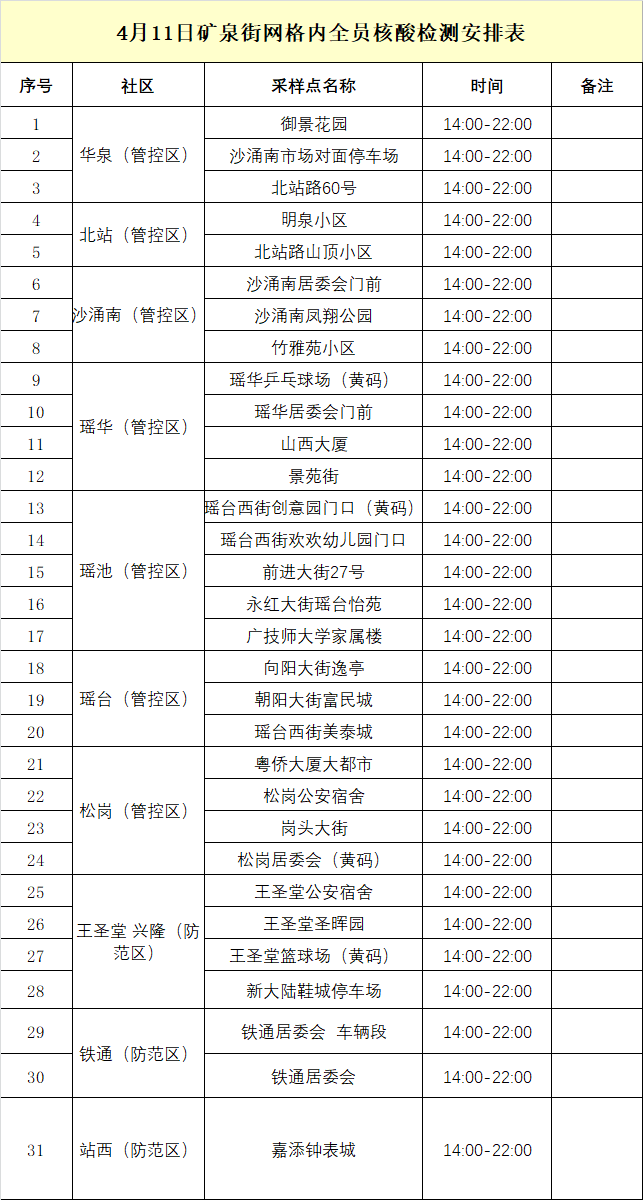 4月11日矿泉街网格内全员核酸检测安排表

| 序号 | 社区 | 采样点名称 | 时间 | 备注 |
|---|---|---|---|---|
| 1 | 华泉（管控区） | 御景花园 | 14:00-22:00 | |
| 2 | | 沙涌南市场对面停车场 | 14:00-22:00 | |
| 3 | | 北站路60号 | 14:00-22:00 | |
| 4 | 北站（管控区） | 明泉小区 | 14:00-22:00 | |
| 5 | | 北站路山顶小区 | 14:00-22:00 | |
| 6 | 沙涌南（管控区） | 沙涌南居委会门前 | 14:00-22:00 | |
| 7 | | 沙涌南凤翔公园 | 14:00-22:00 | |
| 8 | | 竹雅苑小区 | 14:00-22:00 | |
| 9 | 瑶华（管控区） | 瑶华乒乓球场（黄码） | 14:00-22:00 | |
| 10 | | 瑶华居委会门前 | 14:00-22:00 | |
| 11 | | 山西大厦 | 14:00-22:00 | |
| 12 | | 景苑街 | 14:00-22:00 | |
| 13 | 瑶池（管控区） | 瑶台西街创意园门口（黄码） | 14:00-22:00 | |
| 14 | | 瑶台西街欢欢幼儿园门口 | 14:00-22:00 | |
| 15 | | 前进大街27号 | 14:00-22:00 | |
| 16 | | 永红大街瑶台怡苑 | 14:00-22:00 | |
| 17 | | 广技师大学家属楼 | 14:00-22:00 | |
| 18 | 瑶台（管控区） | 向阳大街逸亭 | 14:00-22:00 | |
| 19 | | 朝阳大街富民城 | 14:00-22:00 | |
| 20 | | 瑶台西街美泰城 | 14:00-22:00 | |
| 21 | 松岗（管控区） | 粤侨大厦大都市 | 14:00-22:00 | |
| 22 | | 松岗公安宿舍 | 14:00-22:00 | |
| 23 | | 岗头大街 | 14:00-22:00 | |
| 24 | | 松岗居委会（黄码） | 14:00-22:00 | |
| 25 | 王圣堂 兴隆（防范区） | 王圣堂公安宿舍 | 14:00-22:00 | |
| 26 | | 王圣堂圣晖园 | 14:00-22:00 | |
| 27 | | 王圣堂篮球场（黄码） | 14:00-22:00 | |
| 28 | | 新大陆鞋城停车场 | 14:00-22:00 | |
| 29 | 铁通（防范区） | 铁通居委会 车辆段 | 14:00-22:00 | |
| 30 | | 铁通居委会 | 14:00-22:00 | |
| 31 | 站西（防范区） | 嘉添钟表城 | 14:00-22:00 | |